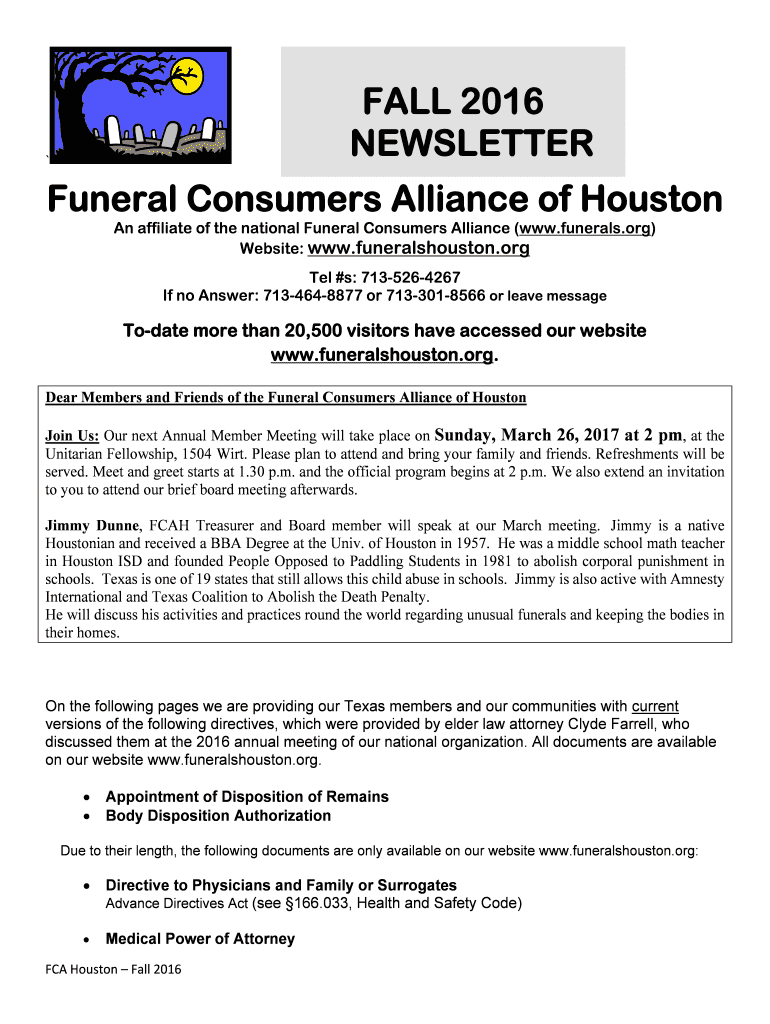 FALL 2016
NEWSLETTER

Funeral Consumers Alliance of Houston

An affiliate of the national Funeral Consumers Alliance (www.funerals.org)
Website: www.funeralshouston.org

Tel #s: 713-526-4267
If no Answer: 713-464-8877 or 713-301-8566 or leave message

To-date more than 20,500 visitors have accessed our website www.funeralshouston.org.

Dear Members and Friends of the Funeral Consumers Alliance of Houston

Join Us: Our next Annual Member Meeting will take place on Sunday, March 26, 2017 at 2 pm, at the Unitarian Fellowship, 1504 Wirt. Please plan to attend and bring your family and friends. Refreshments will be served. Meet and greet starts at 1.30 p.m. and the official program begins at 2 p.m. We also extend an invitation to you to attend our brief board meeting afterwards.

Jimmy Dunne, FCAH Treasurer and Board member will speak at our March meeting. Jimmy is a native Houstonian and received a BBA Degree at the Univ. of Houston in 1957. He was a middle school math teacher in Houston ISD and founded People Opposed to Paddling Students in 1981 to abolish corporal punishment in schools. Texas is one of 19 states that still allows this child abuse in schools. Jimmy is also active with Amnesty International and Texas Coalition to Abolish the Death Penalty.
He will discuss his activities and practices round the world regarding unusual funerals and keeping the bodies in their homes.

On the following pages we are providing our Texas members and our communities with current versions of the following directives, which were provided by elder law attorney Clyde Farrell, who discussed them at the 2016 annual meeting of our national organization. All documents are available on our website www.funeralshouston.org.

• Appointment of Disposition of Remains
• Body Disposition Authorization

Due to their length, the following documents are only available on our website www.funeralshouston.org:

• Directive to Physicians and Family or Surrogates
Advance Directives Act (see §166.033, Health and Safety Code)

• Medical Power of Attorney

FCA Houston – Fall 2016